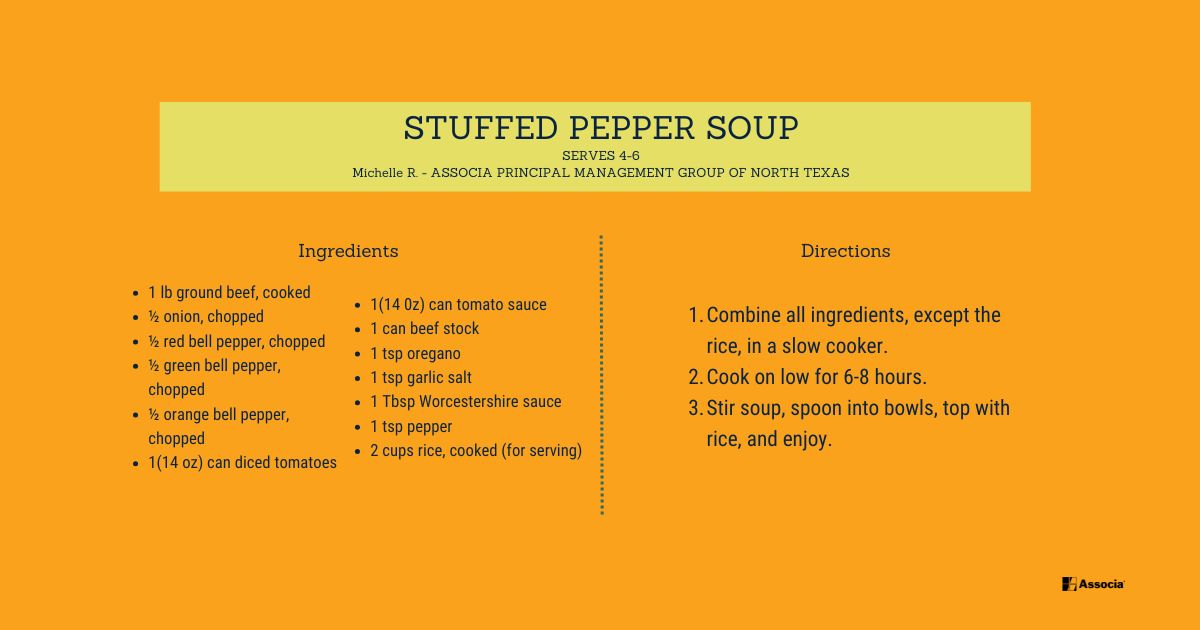 STUFFED PEPPER SOUP
SERVES 4-6
Michelle R. - ASSOCIA PRINCIPAL MANAGEMENT GROUP OF NORTH TEXAS

Ingredients

• 1 lb ground beef, cooked
• ½ onion, chopped
• ½ red bell pepper, chopped
• ½ green bell pepper, chopped
• ½ orange bell pepper, chopped
• 1(14 oz) can diced tomatoes

• 1(14 0z) can tomato sauce
• 1 can beef stock
• 1 tsp oregano
• 1 tsp garlic salt
• 1 Tbsp Worcestershire sauce
• 1 tsp pepper
• 2 cups rice, cooked (for serving)

Directions

1. Combine all ingredients, except the rice, in a slow cooker.
2. Cook on low for 6-8 hours.
3. Stir soup, spoon into bowls, top with rice, and enjoy.

Associa